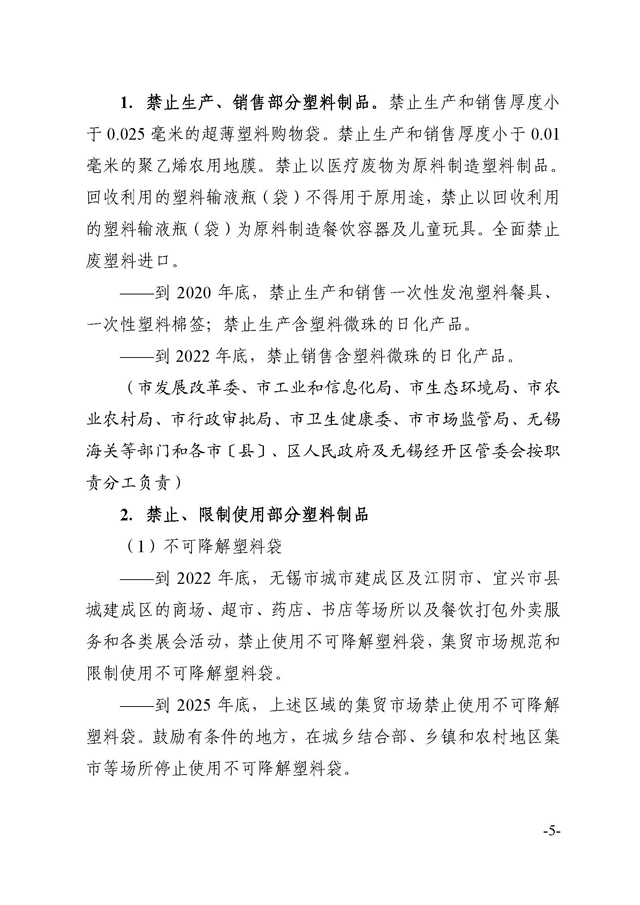 1. 禁止生产、销售部分塑料制品。禁止生产和销售厚度小于 0.025 毫米的超薄塑料购物袋。禁止生产和销售厚度小于 0.01 毫米的聚乙烯农用地膜。禁止以医疗废物为原料制造塑料制品。回收利用的塑料输液瓶（袋）不得用于原用途，禁止以回收利用的塑料输液瓶（袋）为原料制造餐饮容器及儿童玩具。全面禁止废塑料进口。

——到 2020 年底，禁止生产和销售一次性发泡塑料餐具、一次性塑料棉签；禁止生产含塑料微珠的日化产品。

——到 2022 年底，禁止销售含塑料微珠的日化产品。

（市发展改革委、市工业和信息化局、市生态环境局、市农业农村局、市行政审批局、市卫生健康委、市市场监管局、无锡海关等部门和各市〔县〕、区人民政府及无锡经开区管委会按职责分工负责）

2. 禁止、限制使用部分塑料制品

（1）不可降解塑料袋

——到 2022 年底，无锡市城市建成区及江阴市、宜兴市县城建成区的商场、超市、药店、书店等场所以及餐饮打包外卖服务和各类展会活动，禁止使用不可降解塑料袋，集贸市场规范和限制使用不可降解塑料袋。

——到 2025 年底，上述区域的集贸市场禁止使用不可降解塑料袋。鼓励有条件的地方，在城乡结合部、乡镇和农村地区集市等场所停止使用不可降解塑料袋。

-5-